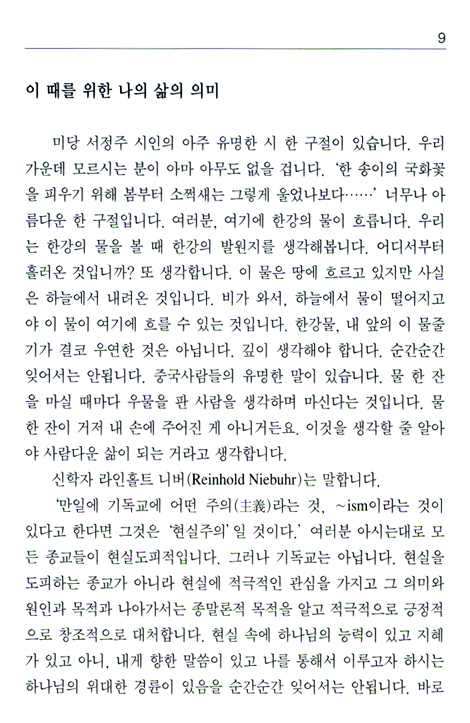 9

이 때를 위한 나의 삶의 의미

미당 서정주 시인의 아주 유명한 시 한 구절이 있습니다. 우리 가운데 모르시는 분이 아마 아무도 없을 겁니다. '한 송이의 국화꽃을 피우기 위해 봄부터 소쩍새는 그렇게 울었나보다……' 너무나 아름다운 한 구절입니다. 여러분, 여기에 한강의 물이 흐릅니다. 우리는 한강의 물을 볼 때 한강의 발원지를 생각해봅니다. 어디서부터 흘러온 것입니까? 또 생각합니다. 이 물은 땅에 흐르고 있지만 사실은 하늘에서 내려온 것입니다. 비가 와서, 하늘에서 물이 떨어지고야 이 물이 여기에 흐를 수 있는 것입니다. 한강물, 내 앞의 이 물줄기가 결코 우연한 것은 아닙니다. 깊이 생각해야 합니다. 순간순간 잊어서는 안됩니다. 중국사람들의 유명한 말이 있습니다. 물 한 잔을 마실 때마다 우물을 판 사람을 생각하며 마신다는 것입니다. 물 한 잔이 거저 내 손에 주어진 게 아니거든요. 이것을 생각할 줄 알아야 사람다운 삶이 되는 거라고 생각합니다.

신학자 라인홀트 니버(Reinhold Niebuhr)는 말합니다.

'만일에 기독교에 어떤 주의(主義)라는 것, ~ism이라는 것이 있다고 한다면 그것은 '현실주의' 일 것이다.' 여러분 아시는대로 모든 종교들이 현실도피적입니다. 그러나 기독교는 아닙니다. 현실을 도피하는 종교가 아니라 현실에 적극적인 관심을 가지고 그 의미와 원인과 목적과 나아가서는 종말론적 목적을 알고 적극적으로 긍정적으로 창조적으로 대처합니다. 현실 속에 하나님의 능력이 있고 지혜가 있고 아니, 내게 향한 말씀이 있고 나를 통해서 이루고자 하시는 하나님의 위대한 경륜이 있음을 순간순간 잊어서는 안됩니다. 바로